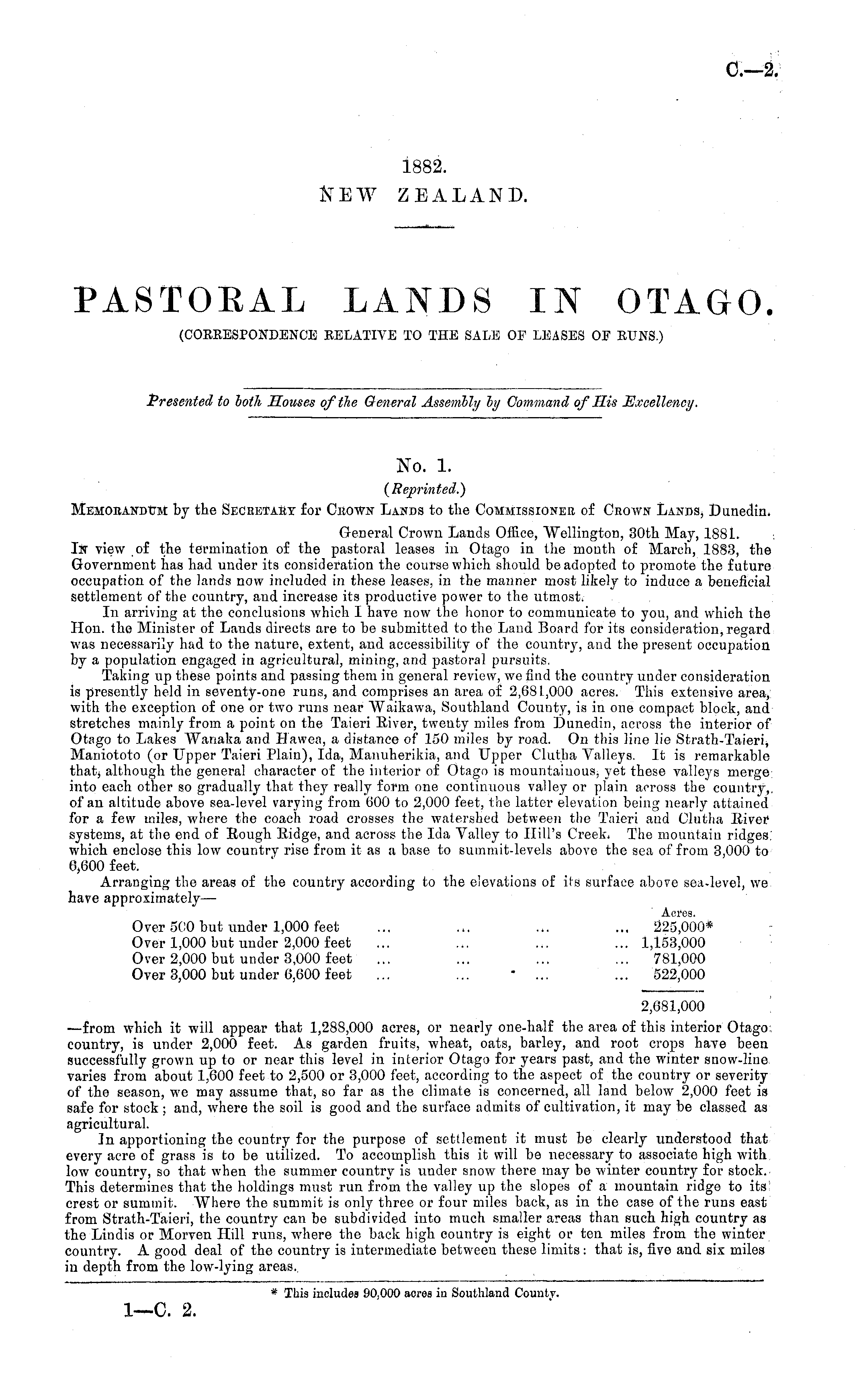 C.—2.

1882.
NEW ZEALAND.

PASTORAL LANDS IN OTAGO.
(CORRESPONDENCE RELATIVE TO THE SALE OF LEASES OF RUNS.)

Presented to both Houses of the General Assembly by Command of His Excellency.

No. 1.
(Reprinted.)
MEMORANDUM by the SECRETARY for CROWN LANDS to the COMMISSIONER of CROWN LANDS, Dunedin.

General Crown Lands Office, Wellington, 30th May, 1881.

IN view of the termination of the pastoral leases in Otago in the month of March, 1883, the Government has had under its consideration the course which should be adopted to promote the future occupation of the lands now included in these leases, in the manner most likely to induce a beneficial settlement of the country, and increase its productive power to the utmost.

In arriving at the conclusions which I have now the honor to communicate to you, and which the Hon. the Minister of Lands directs are to be submitted to the Land Board for its consideration, regard was necessarily had to the nature, extent, and accessibility of the country, and the present occupation by a population engaged in agricultural, mining, and pastoral pursuits.

Taking up these points and passing them in general review, we find the country under consideration is presently held in seventy-one runs, and comprises an area of 2,681,000 acres. This extensive area, with the exception of one or two runs near Waikawa, Southland County, is in one compact block, and stretches mainly from a point on the Taieri River, twenty miles from Dunedin, across the interior of Otago to Lakes Wanaka and Hawea, a distance of 150 miles by road. On this line lie Strath-Taieri, Maniototo (or Upper Taieri Plain), Ida, Manuherikia, and Upper Clutha Valleys. It is remarkable that, although the general character of the interior of Otago is mountainous, yet these valleys merge into each other so gradually that they really form one continuous valley or plain across the country, of an altitude above sea-level varying from 600 to 2,000 feet, the latter elevation being nearly attained for a few miles, where the coach road crosses the watershed between the Taieri and Clutha River systems, at the end of Rough Ridge, and across the Ida Valley to Hill's Creek. The mountain ridges which enclose this low country rise from it as a base to summit-levels above the sea of from 3,000 to 6,600 feet.

Arranging the areas of the country according to the elevations of its surface above sea-level, we have approximately—

| | Acres. |
|---|---|
| Over 500 but under 1,000 feet ... ... ... ... | 225,000* |
| Over 1,000 but under 2,000 feet ... ... ... ... | 1,153,000 |
| Over 2,000 but under 3,000 feet ... ... ... ... | 781,000 |
| Over 3,000 but under 6,600 feet ... ... ... ... | 522,000 |
| | 2,681,000 |

—from which it will appear that 1,288,000 acres, or nearly one-half the area of this interior Otago country, is under 2,000 feet. As garden fruits, wheat, oats, barley, and root crops have been successfully grown up to or near this level in interior Otago for years past, and the winter snow-line varies from about 1,600 feet to 2,500 or 3,000 feet, according to the aspect of the country or severity of the season, we may assume that, so far as the climate is concerned, all land below 2,000 feet is safe for stock; and, where the soil is good and the surface admits of cultivation, it may be classed as agricultural.

In apportioning the country for the purpose of settlement it must be clearly understood that every acre of grass is to be utilized. To accomplish this it will be necessary to associate high with low country, so that when the summer country is under snow there may be winter country for stock. This determines that the holdings must run from the valley up the slopes of a mountain ridge to its crest or summit. Where the summit is only three or four miles back, as in the case of the runs east from Strath-Taieri, the country can be subdivided into much smaller areas than such high country as the Lindis or Morven Hill runs, where the back high country is eight or ten miles from the winter country. A good deal of the country is intermediate between these limits: that is, five and six miles in depth from the low-lying areas.

* This includes 90,000 acres in Southland County.

1—C. 2.